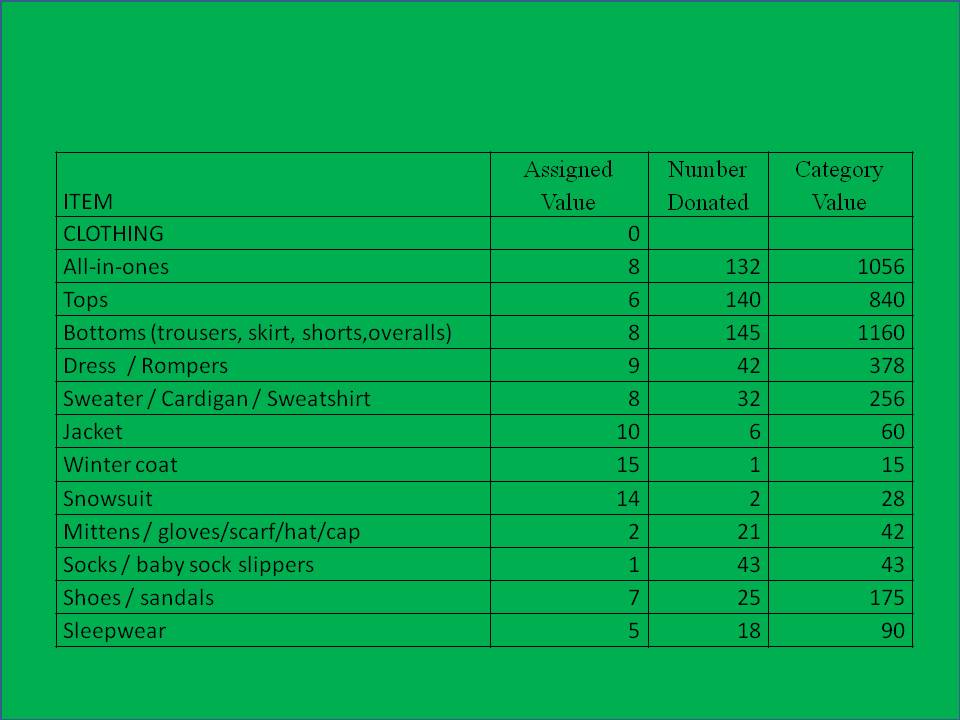 | ITEM | Assigned Value | Number Donated | Category Value |
|---|---|---|---|
| CLOTHING | 0 | | |
| All-in-ones | 8 | 132 | 1056 |
| Tops | 6 | 140 | 840 |
| Bottoms (trousers, skirt, shorts,overalls) | 8 | 145 | 1160 |
| Dress / Rompers | 9 | 42 | 378 |
| Sweater / Cardigan / Sweatshirt | 8 | 32 | 256 |
| Jacket | 10 | 6 | 60 |
| Winter coat | 15 | 1 | 15 |
| Snowsuit | 14 | 2 | 28 |
| Mittens / gloves/scarf/hat/cap | 2 | 21 | 42 |
| Socks / baby sock slippers | 1 | 43 | 43 |
| Shoes / sandals | 7 | 25 | 175 |
| Sleepwear | 5 | 18 | 90 |